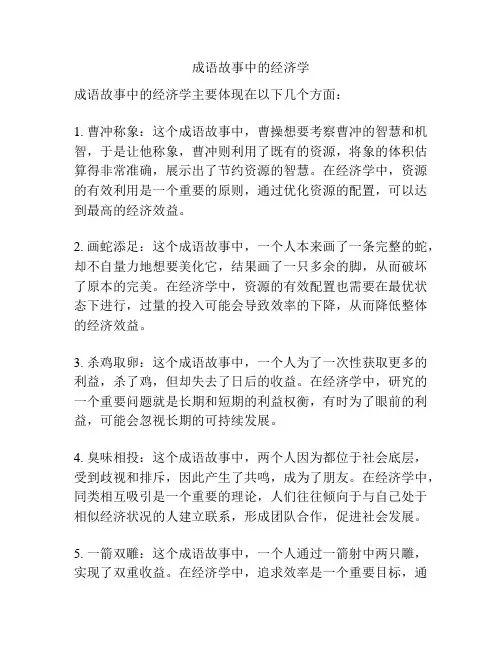 成语故事中的经济学

成语故事中的经济学主要体现在以下几个方面：

1. 曹冲称象：这个成语故事中，曹操想要考察曹冲的智慧和机智，于是让他称象，曹冲则利用了既有的资源，将象的体积估算得非常准确，展示出了节约资源的智慧。在经济学中，资源的有效利用是一个重要的原则，通过优化资源的配置，可以达到最高的经济效益。

2. 画蛇添足：这个成语故事中，一个人本来画了一条完整的蛇，却不自量力地想要美化它，结果画了一只多余的脚，从而破坏了原本的完美。在经济学中，资源的有效配置也需要在最优状态下进行，过量的投入可能会导致效率的下降，从而降低整体的经济效益。

3. 杀鸡取卵：这个成语故事中，一个人为了一次性获取更多的利益，杀了鸡，但却失去了日后的收益。在经济学中，研究的一个重要问题就是长期和短期的利益权衡，有时为了眼前的利益，可能会忽视长期的可持续发展。

4. 臭味相投：这个成语故事中，两个人因为都位于社会底层，受到歧视和排斥，因此产生了共鸣，成为了朋友。在经济学中，同类相互吸引是一个重要的理论，人们往往倾向于与自己处于相似经济状况的人建立联系，形成团队合作，促进社会发展。

5. 一箭双雕：这个成语故事中，一个人通过一箭射中两只雕，实现了双重收益。在经济学中，追求效率是一个重要目标，通